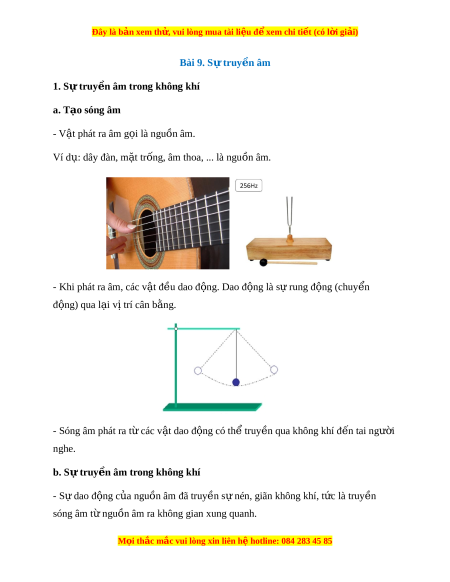 Đây là bản xem thử, vui lòng mua tài liệu để xem chi tiết (có lời giải)

Bài 9. Sự truyền âm

1. Sự truyền âm trong không khí

a. Tạo sóng âm

- Vật phát ra âm gọi là nguồn âm.

Ví dụ: dây đàn, mặt trống, âm thoa, ... là nguồn âm.

256Hz

- Khi phát ra âm, các vật đều dao động. Dao động là sự rung động (chuyển động) qua lại vị trí cân bằng.

- Sóng âm phát ra từ các vật dao động có thể truyền qua không khí đến tai người nghe.

b. Sự truyền âm trong không khí

- Sự dao động của nguồn âm đã truyền sự nén, giãn không khí, tức là truyền sóng âm từ nguồn âm ra không gian xung quanh.

Mọi thắc mắc vui lòng xin liên hệ hotline: 084 283 45 85